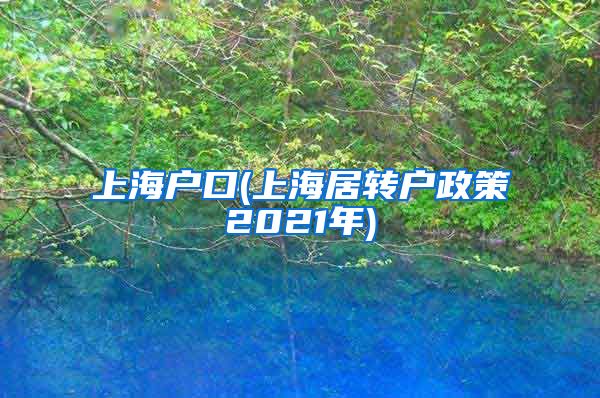 上海户口(上海居转户政策2021年)